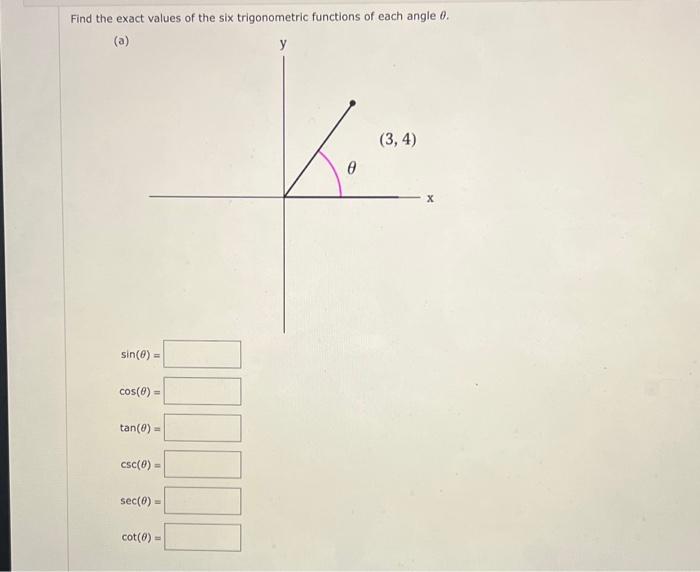 Find the exact values of the six trigonometric functions of each angle $\theta$.

(a)

y

(3, 4)

$\theta$

x

$\sin(\theta) =$

$\cos(\theta) =$

$\tan(\theta) =$

$\csc(\theta) =$

$\sec(\theta) =$

$\cot(\theta) =$